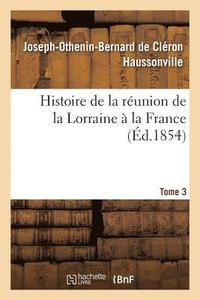 Joseph-Othenin-Bernard de Cléron Haussonville

Histoire de la réunion de la Lorraine à la France (Éd.1854)

Tome 3

hachette LIVRE

BnF